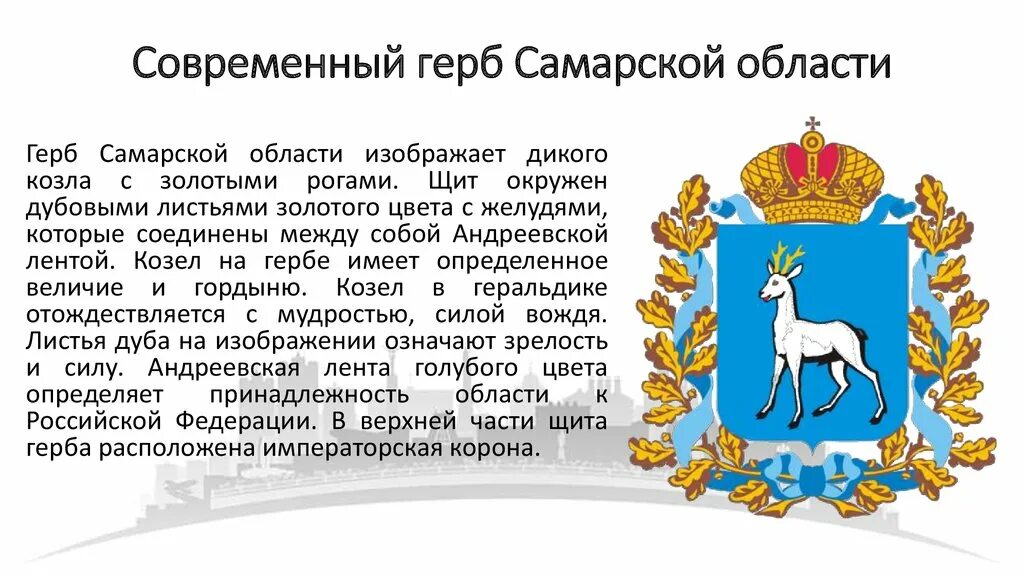 Современный герб Самарской области

Герб Самарской области изображает дикого козла с золотыми рогами. Щит окружен дубовыми листьями золотого цвета с желудями, которые соединены между собой Андреевской лентой. Козел на гербе имеет определенное величие и гордыню. Козел в геральдике отождествляется с мудростью, силой вождя. Листья дуба на изображении означают зрелость и силу. Андреевская лента голубого цвета определяет принадлежность области к Российской Федерации. В верхней части щита герба расположена императорская корона.